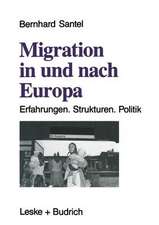 Bernhard Santel

Migration in und nach Europa

Erfahrungen. Strukturen. Politik

Leske + Budrich